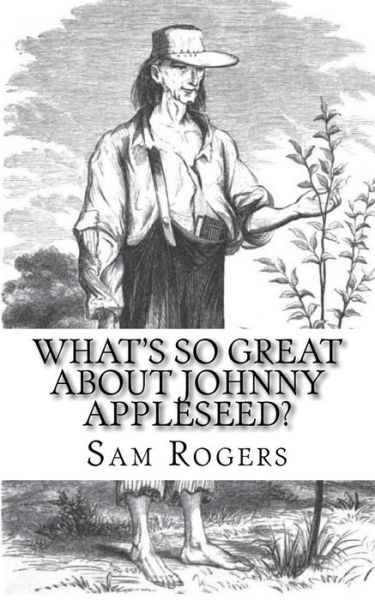 WHAT'S SO GREAT ABOUT JOHNNY APPLESEED?

SAM ROGERS